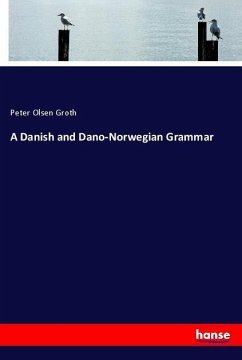 Peter Olsen Groth

A Danish and Dano-Norwegian Grammar

hanse